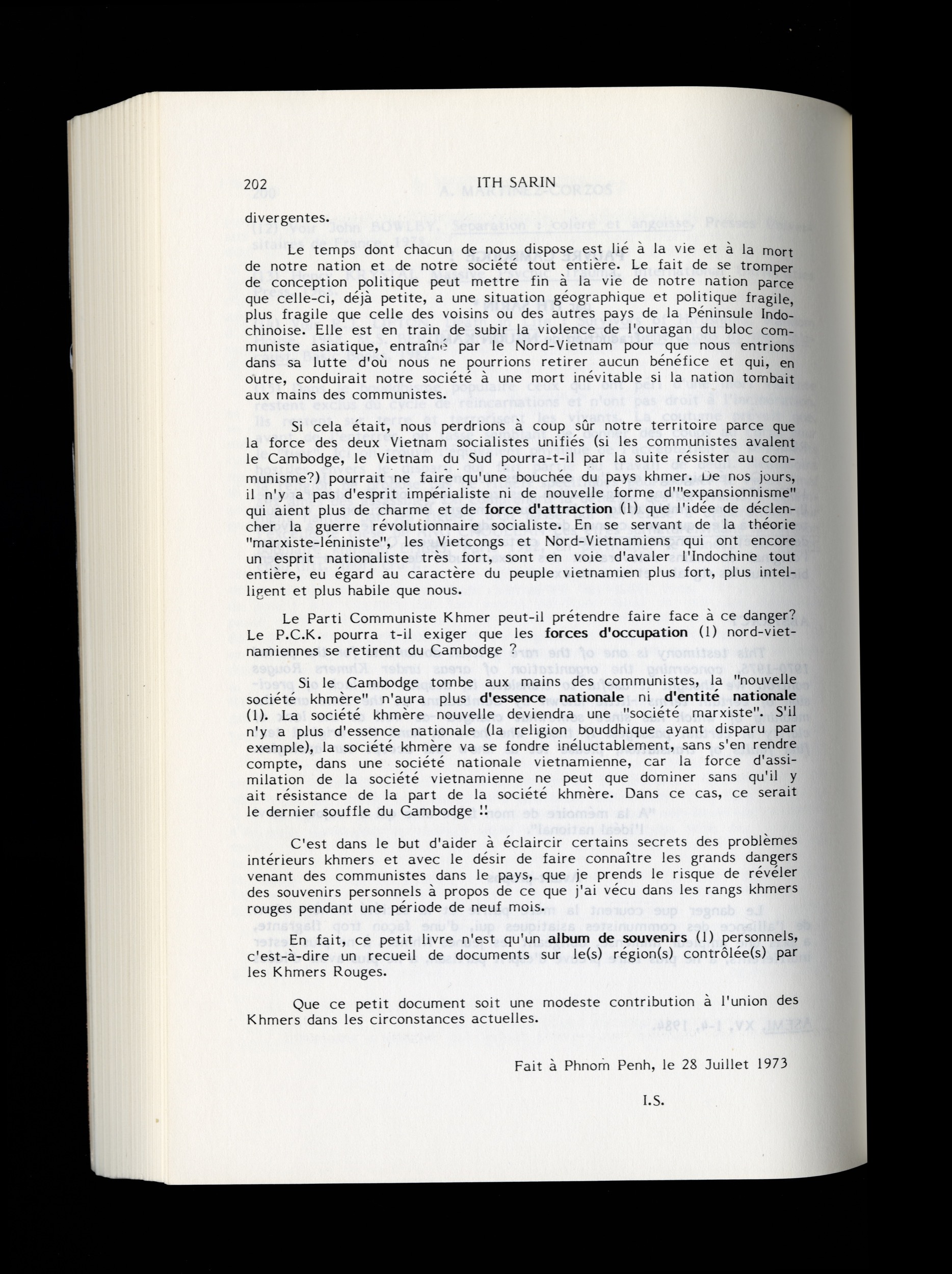 202 ITH SARIN

divergentes.

Le temps dont chacun de nous dispose est lié à la vie et à la mort de notre nation et de notre société tout entière. Le fait de se tromper de conception politique peut mettre fin à la vie de notre nation parce que celle-ci, déjà petite, a une situation géographique et politique fragile, plus fragile que celle des voisins ou des autres pays de la Péninsule Indochinoise. Elle est en train de subir la violence de l'ouragan du bloc communiste asiatique, entraîné par le Nord-Vietnam pour que nous entrions dans sa lutte d'où nous ne pourrions retirer aucun bénéfice et qui, en outre, conduirait notre société à une mort inévitable si la nation tombait aux mains des communistes.

Si cela était, nous perdrions à coup sûr notre territoire parce que la force des deux Vietnam socialistes unifiés (si les communistes avalent le Cambodge, le Vietnam du Sud pourra-t-il par la suite résister au communisme?) pourrait ne faire qu'une bouchée du pays khmer. De nos jours, il n'y a pas d'esprit impérialiste ni de nouvelle forme d'"expansionnisme" qui aient plus de charme et de force d'attraction (1) que l'idée de déclencher la guerre révolutionnaire socialiste. En se servant de la théorie "marxiste-léniniste", les Vietcongs et Nord-Vietnamiens qui ont encore un esprit nationaliste très fort, sont en voie d'avaler l'Indochine tout entière, eu égard au caractère du peuple vietnamien plus fort, plus intelligent et plus habile que nous.

Le Parti Communiste Khmer peut-il prétendre faire face à ce danger? Le P.C.K. pourra t-il exiger que les forces d'occupation (1) nord-vietnamiennes se retirent du Cambodge ?

Si le Cambodge tombe aux mains des communistes, la "nouvelle société khmère" n'aura plus d'essence nationale ni d'entité nationale (1). La société khmère nouvelle deviendra une "société marxiste". S'il n'y a plus d'essence nationale (la religion bouddhique ayant disparu par exemple), la société khmère va se fondre inéluctablement, sans s'en rendre compte, dans une société nationale vietnamienne, car la force d'assimilation de la société vietnamienne ne peut que dominer sans qu'il y ait résistance de la part de la société khmère. Dans ce cas, ce serait le dernier souffle du Cambodge !!

C'est dans le but d'aider à éclaircir certains secrets des problèmes intérieurs khmers et avec le désir de faire connaître les grands dangers venant des communistes dans le pays, que je prends le risque de révéler des souvenirs personnels à propos de ce que j'ai vécu dans les rangs khmers rouges pendant une période de neuf mois.

En fait, ce petit livre n'est qu'un album de souvenirs (1) personnels, c'est-à-dire un recueil de documents sur le(s) région(s) contrôlée(s) par les Khmers Rouges.

Que ce petit document soit une modeste contribution à l'union des Khmers dans les circonstances actuelles.

Fait à Phnom Penh, le 28 Juillet 1973

I.S.